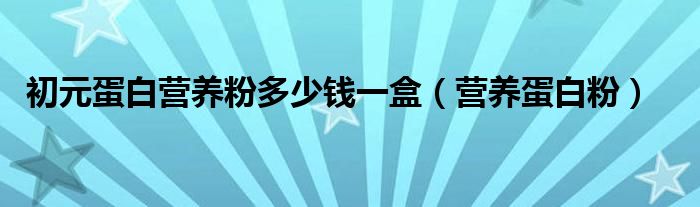 初元蛋白营养粉多少钱一盒（营养蛋白粉）